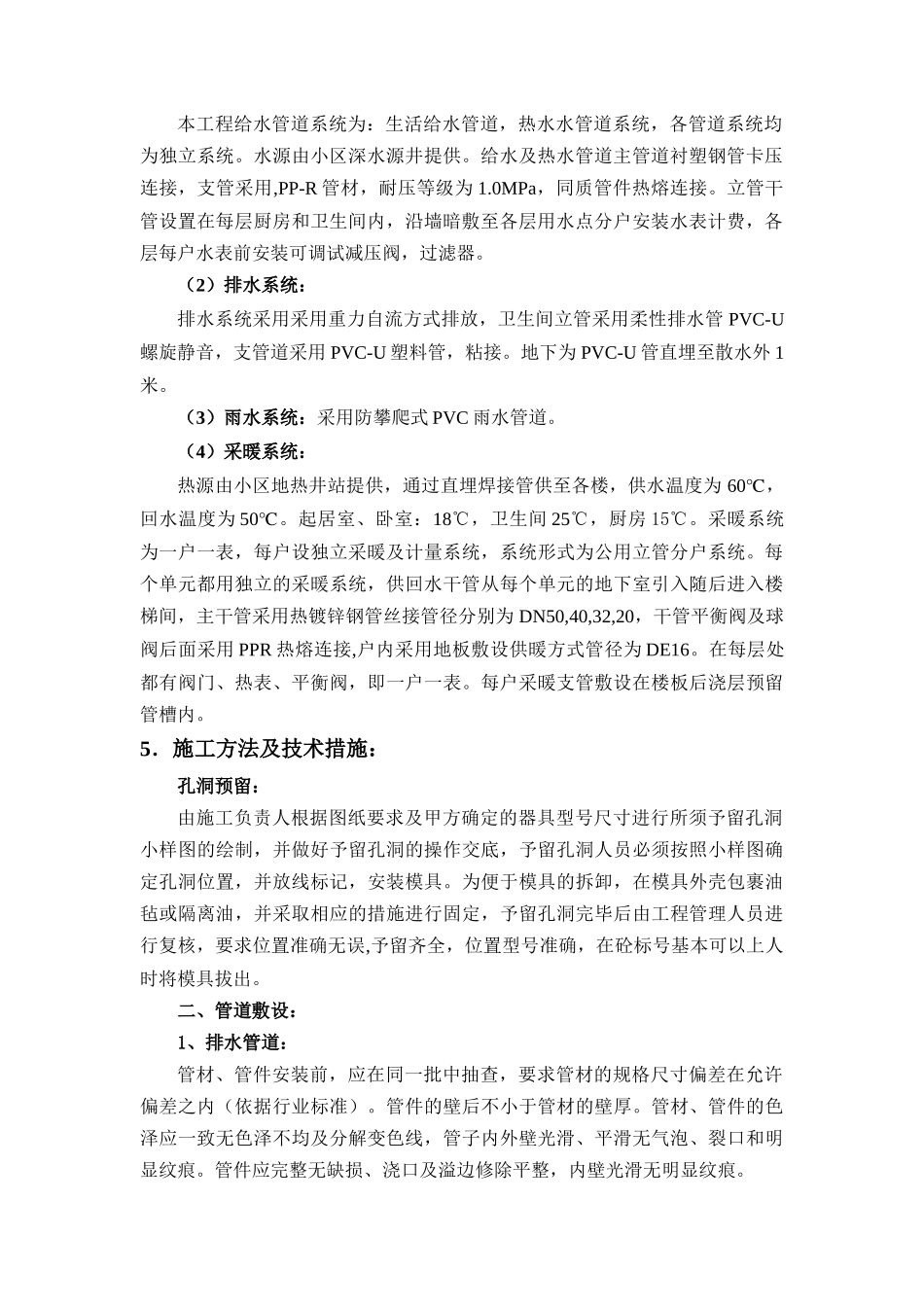 本工程给水管道系统为：生活给水管道，热水水管道系统，各管道系统均为独立系统。水源由小区深水源井提供。给水及热水管道主管道衬塑钢管卡压连接，支管采用,PP-R 管材，耐压等级为 1.0MPa，同质管件热熔连接。立管干管设置在每层厨房和卫生间内，沿墙暗敷至各层用水点分户安装水表计费，各层每户水表前安装可调试减压阀，过滤器。

（2）排水系统：

排水系统采用采用重力自流方式排放，卫生间立管采用柔性排水管 PVC-U 螺旋静音，支管道采用 PVC-U 塑料管，粘接。地下为 PVC-U 管直埋至散水外 1 米。

（3）雨水系统：采用防攀爬式 PVC 雨水管道。

（4）采暖系统：

热源由小区地热井站提供，通过直埋焊接管供至各楼，供水温度为 60℃，回水温度为 50℃。起居室、卧室：18℃，卫生间 25℃，厨房 15℃。采暖系统为一户一表，每户设独立采暖及计量系统，系统形式为公用立管分户系统。每个单元都用独立的采暖系统，供回水干管从每个单元的地下室引入随后进入楼梯间，主干管采用热镀锌钢管丝接管径分别为 DN50,40,32,20，干管平衡阀及球阀后面采用 PPR 热熔连接,户内采用地板敷设供暖方式管径为 DE16。在每层处都有阀门、热表、平衡阀，即一户一表。每户采暖支管敷设在楼板后浇层预留管槽内。

5．施工方法及技术措施：

孔洞预留：

由施工负责人根据图纸要求及甲方确定的器具型号尺寸进行所须予留孔洞小样图的绘制，并做好予留孔洞的操作交底，予留孔洞人员必须按照小样图确定孔洞位置，并放线标记，安装模具。为便于模具的拆卸，在模具外壳包裹油毡或隔离油，并采取相应的措施进行固定，予留孔洞完毕后由工程管理人员进行复核，要求位置准确无误,予留齐全，位置型号准确，在砼标号基本可以上人时将模具拔出。

二、管道敷设：

1、排水管道：

管材、管件安装前，应在同一批中抽查，要求管材的规格尺寸偏差在允许偏差之内（依据行业标准）。管件的壁后不小于管材的壁厚。管材、管件的色泽应一致无色泽不均及分解变色线，管子内外壁光滑、平滑无气泡、裂口和明显纹痕。管件应完整无缺损、浇口及溢边修除平整，内壁光滑无明显纹痕。